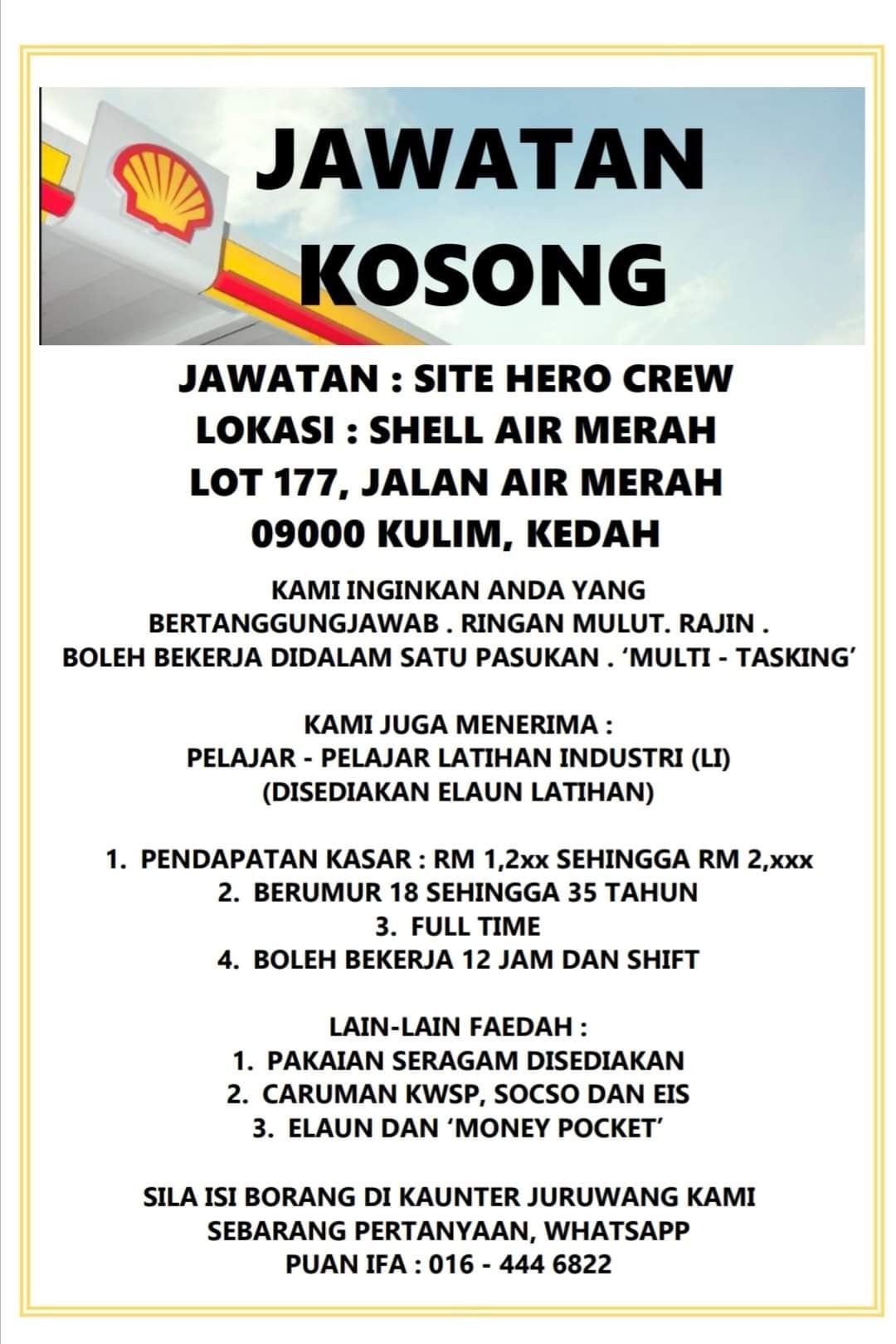 JAWATAN KOSONG

JAWATAN : SITE HERO CREW
LOKASI : SHELL AIR MERAH
LOT 177, JALAN AIR MERAH
09000 KULIM, KEDAH

KAMI INGINKAN ANDA YANG
BERTANGGUNGJAWAB . RINGAN MULUT. RAJIN .
BOLEH BEKERJA DIDALAM SATU PASUKAN . 'MULTI - TASKING'

KAMI JUGA MENERIMA :
PELAJAR - PELAJAR LATIHAN INDUSTRI (LI)
(DISEDIAKAN ELAUN LATIHAN)

1. PENDAPATAN KASAR : RM 1,2xx SEHINGGA RM 2,xxx
2. BERUMUR 18 SEHINGGA 35 TAHUN
3. FULL TIME
4. BOLEH BEKERJA 12 JAM DAN SHIFT

LAIN-LAIN FAEDAH :
1. PAKAIAN SERAGAM DISEDIAKAN
2. CARUMAN KWSP, SOCSO DAN EIS
3. ELAUN DAN 'MONEY POCKET'

SILA ISI BORANG DI KAUNTER JURUWANG KAMI
SEBARANG PERTANYAAN, WHATSAPP
PUAN IFA : 016 - 444 6822